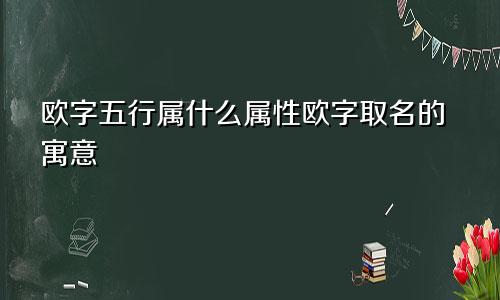 欧字五行属什么属性欧字取名的寓意